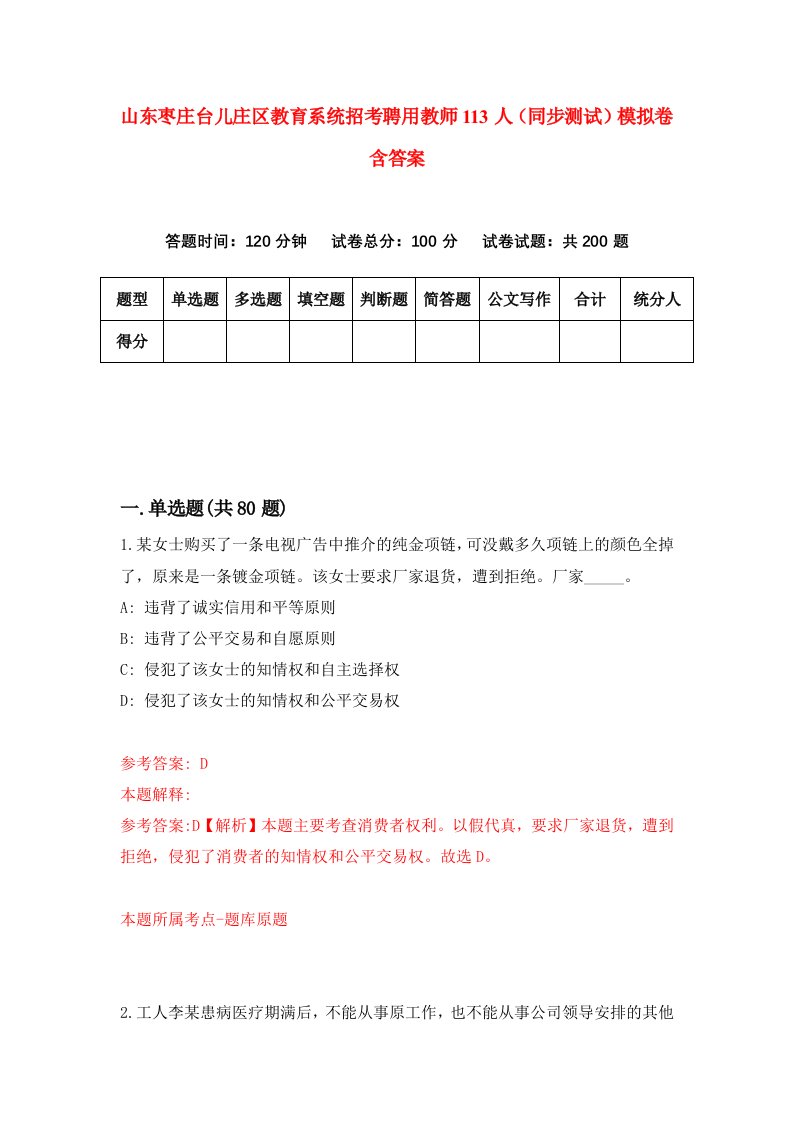 山东枣庄台儿庄区教育系统招考聘用教师113人（同步测试）模拟卷含答案

答题时间：120分钟　试卷总分：100分　试卷试题：共200题

| 题型 | 单选题 | 多选题 | 填空题 | 判断题 | 简答题 | 公文写作 | 合计 | 统分人 |
|---|---|---|---|---|---|---|---|---|
| 得分 | | | | | | | | |

一.单选题(共80题)

1.某女士购买了一条电视广告中推介的纯金项链，可没戴多久项链上的颜色全掉了，原来是一条镀金项链。该女士要求厂家退货，遭到拒绝。厂家_____。
A: 违背了诚实信用和平等原则
B: 违背了公平交易和自愿原则
C: 侵犯了该女士的知情权和自主选择权
D: 侵犯了该女士的知情权和公平交易权

参考答案: D
本题解释:
参考答案:D【解析】本题主要考查消费者权利。以假代真，要求厂家退货，遭到拒绝，侵犯了消费者的知情权和公平交易权。故选D。

本题所属考点-题库原题

2.工人李某患病医疗期满后，不能从事原工作，也不能从事公司领导安排的其他